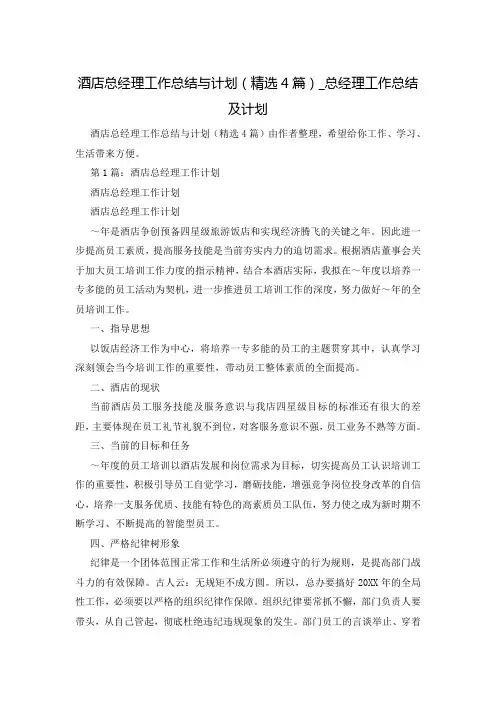 酒店总经理工作总结与计划（精选4篇）_总经理工作总结及计划

酒店总经理工作总结与计划（精选4篇）由作者整理，希望给你工作、学习、生活带来方便。

第1篇：酒店总经理工作计划

酒店总经理工作计划

酒店总经理工作计划

～年是酒店争创预备四星级旅游饭店和实现经济腾飞的关键之年。因此进一步提高员工素质，提高服务技能是当前夯实内力的迫切需求。根据酒店董事会关于加大员工培训工作力度的指示精神，结合本酒店实际，我拟在～年度以培养一专多能的员工活动为契机，进一步推进员工培训工作的深度，努力做好～年的全员培训工作。

一、指导思想

以饭店经济工作为中心，将培养一专多能的员工的主题贯穿其中，认真学习深刻领会当今培训工作的重要性，带动员工整体素质的全面提高。

二、酒店的现状

当前酒店员工服务技能及服务意识与我店四星级目标的标准还有很大的差距，主要体现在员工礼节礼貌不到位，对客服务意识不强，员工业务不熟等方面。

三、当前的目标和任务

～年度的员工培训以酒店发展和岗位需求为目标，切实提高员工认识培训工作的重要性，积极引导员工自觉学习，磨砺技能，增强竞争岗位投身改革的自信心，培养一支服务优质、技能有特色的高素质员工队伍，努力使之成为新时期不断学习、不断提高的智能型员工。

四、严格纪律树形象

纪律是一个团体范围正常工作和生活所必须遵守的行为规则，是提高部门战斗力的有效保障。古人云：无规矩不成方圆。所以，总办要搞好20XX年的全局性工作，必须要以严格的组织纪律作保障。组织纪律要常抓不懈，部门负责人要带头，从自己管起，彻底杜绝违纪违规现象的发生。部门员工的言谈举止、穿着